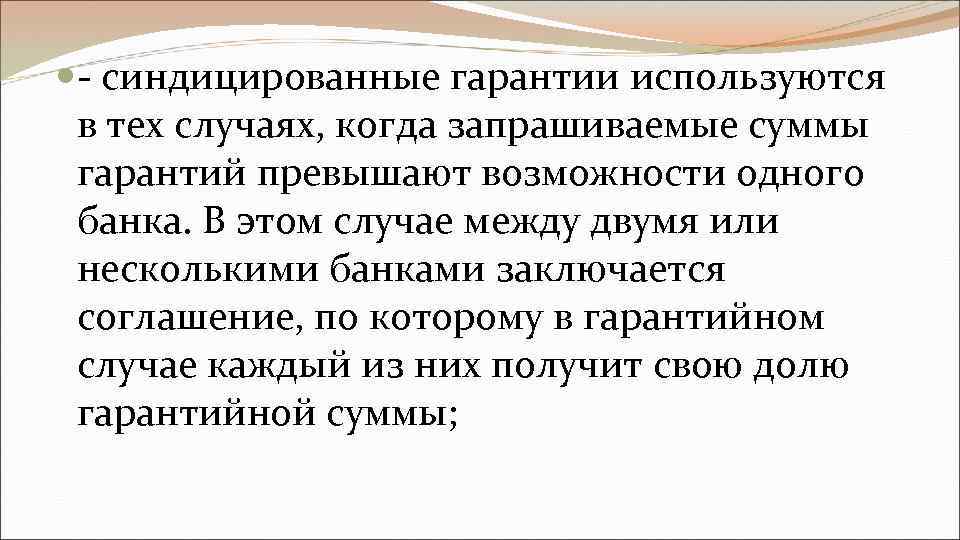 - синдицированные гарантии используются в тех случаях, когда запрашиваемые суммы гарантий превышают возможности одного банка. В этом случае между двумя или несколькими банками заключается соглашение, по которому в гарантийном случае каждый из них получит свою долю гарантийной суммы;